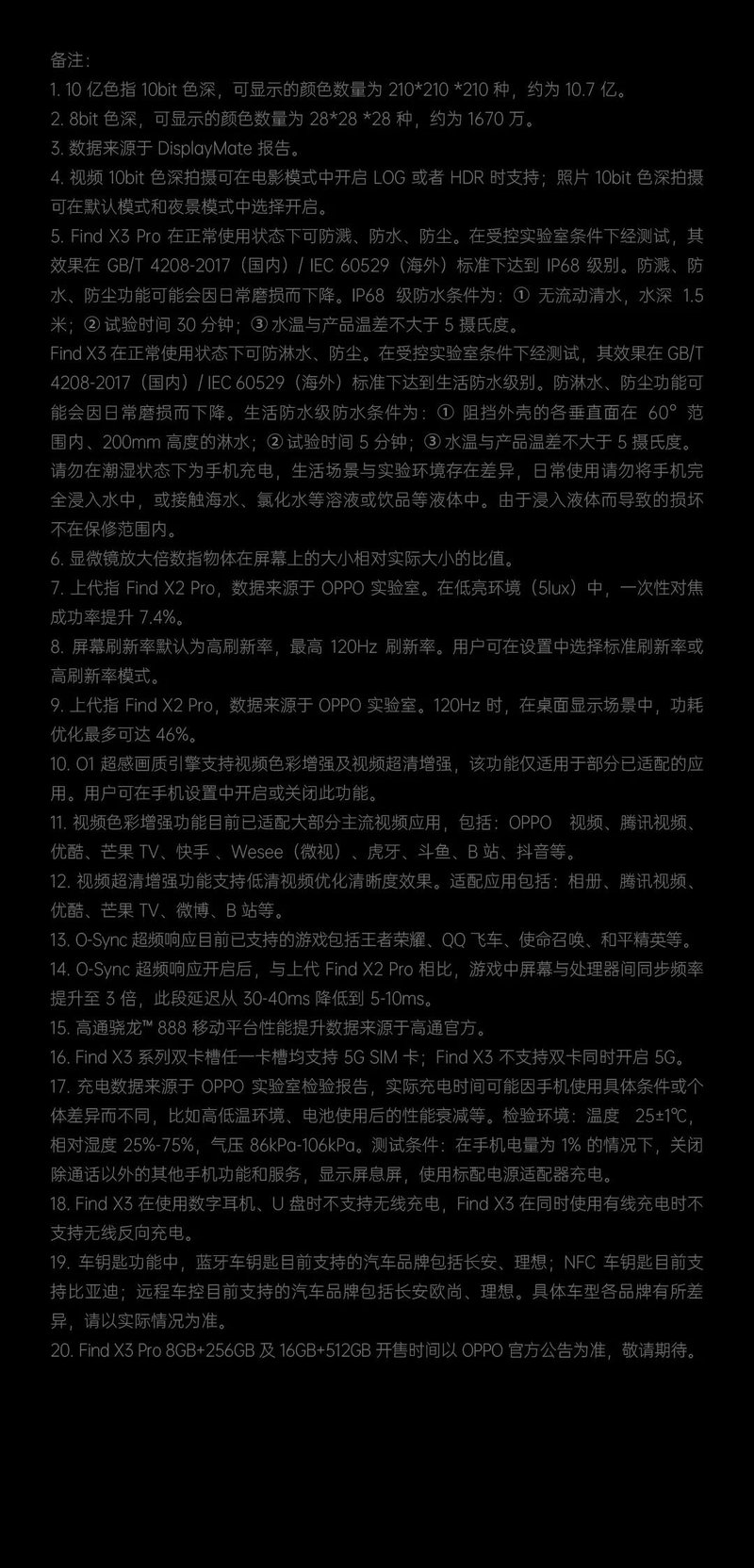 备注：
1. 10 亿色指 10bit 色深，可显示的颜色数量为 210*210 *210 种，约为 10.7 亿。
2. 8bit 色深，可显示的颜色数量为 28*28 *28 种，约为 1670 万。
3. 数据来源于 DisplayMate 报告。
4. 视频 10bit 色深拍摄可在电影模式中开启 LOG 或者 HDR 时支持；照片 10bit 色深拍摄可在默认模式和夜景模式中选择开启。
5. Find X3 Pro 在正常使用状态下可防溅、防水、防尘。在受控实验室条件下经测试，其效果在 GB/T 4208-2017（国内）/ IEC 60529（海外）标准下达到 IP68 级别。防溅、防水、防尘功能可能会因日常磨损而下降。IP68 级防水条件为：① 无流动清水，水深 1.5 米；② 试验时间 30 分钟；③ 水温与产品温差不大于 5 摄氏度。
Find X3 在正常使用状态下可防淋水、防尘。在受控实验室条件下经测试，其效果在 GB/T 4208-2017（国内）/ IEC 60529（海外）标准下达到生活防水级别。防淋水、防尘功能可能会因日常磨损而下降。生活防水级防水条件为：① 阻挡外壳的各垂直面在 60° 范围内、200mm 高度的淋水；② 试验时间 5 分钟；③ 水温与产品温差不大于 5 摄氏度。
请勿在潮湿状态下为手机充电，生活场景与实验环境存在差异，日常使用请勿将手机完全浸入水中，或接触海水、氯化水等溶液或饮品等液体中。由于浸入液体而导致的损坏不在保修范围内。
6. 显微镜放大倍数指物体在屏幕上的大小相对实际大小的比值。
7. 上代指 Find X2 Pro，数据来源于 OPPO 实验室。在低亮环境（5lux）中，一次性对焦成功率提升 7.4%。
8. 屏幕刷新率默认为高刷新率，最高 120Hz 刷新率。用户可在设置中选择标准刷新率或高刷新率模式。
9. 上代指 Find X2 Pro，数据来源于 OPPO 实验室。120Hz 时，在桌面显示场景中，功耗优化最多可达 46%。
10. O1 超感画质引擎支持视频色彩增强及视频超清增强，该功能仅适用于部分已适配的应用。用户可在手机设置中开启或关闭此功能。
11. 视频色彩增强功能目前已适配大部分主流视频应用，包括：OPPO 视频、腾讯视频、优酷、芒果 TV、快手 、Wesee（微视）、虎牙、斗鱼、B 站、抖音等。
12. 视频超清增强功能支持低清视频优化清晰度效果。适配应用包括：相册、腾讯视频、优酷、芒果 TV、微博、B 站等。
13. O-Sync 超频响应目前已支持的游戏包括王者荣耀、QQ 飞车、使命召唤、和平精英等。
14. O-Sync 超频响应开启后，与上代 Find X2 Pro 相比，游戏中屏幕与处理器间同步频率提升至 3 倍，此段延迟从 30-40ms 降低到 5-10ms。
15. 高通骁龙™ 888 移动平台性能提升数据来源于高通官方。
16. Find X3 系列双卡槽任一卡槽均支持 5G SIM 卡；Find X3 不支持双卡同时开启 5G。
17. 充电数据来源于 OPPO 实验室检验报告，实际充电时间可能因手机使用具体条件或个体差异而不同，比如高低温环境、电池使用后的性能衰减等。检验环境：温度 25±1℃，相对湿度 25%-75%，气压 86kPa-106kPa。测试条件：在手机电量为 1% 的情况下，关闭除通话以外的其他手机功能和服务，显示屏息屏，使用标配电源适配器充电。
18. Find X3 在使用数字耳机、U 盘时不支持无线充电，Find X3 在同时使用有线充电时不支持无线反向充电。
19. 车钥匙功能中，蓝牙车钥匙目前支持的汽车品牌包括长安、理想；NFC 车钥匙目前支持比亚迪；远程车控目前支持的汽车品牌包括长安欧尚、理想。具体车型各品牌有所差异，请以实际情况为准。
20. Find X3 Pro 8GB+256GB 及 16GB+512GB 开售时间以 OPPO 官方公告为准，敬请期待。